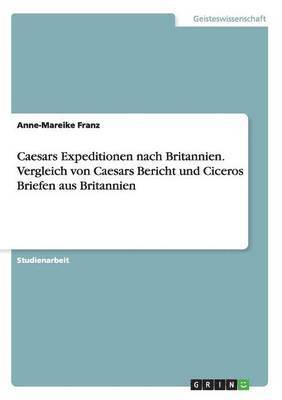 Geisteswissenschaft

Anne-Mareike Franz

Caesars Expeditionen nach Britannien. Vergleich von Caesars Bericht und Ciceros Briefen aus Britannien

Studienarbeit

GRIN